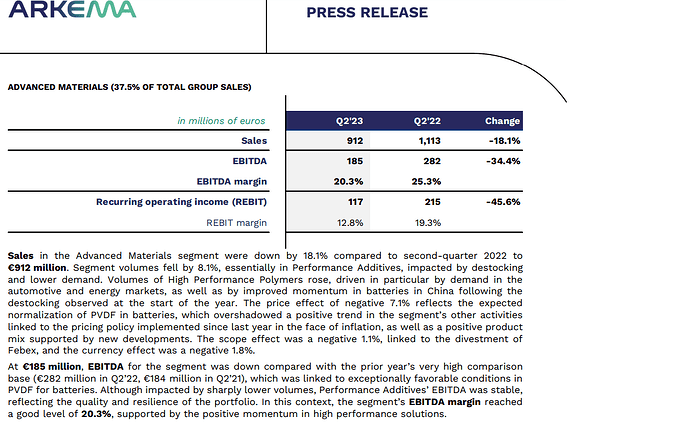 ARKEMA

PRESS RELEASE

ADVANCED MATERIALS (37.5% OF TOTAL GROUP SALES)

| in millions of euros | Q2'23 | Q2'22 | Change |
|---|---|---|---|
| Sales | 912 | 1,113 | -18.1% |
| EBITDA | 185 | 282 | -34.4% |
| EBITDA margin | 20.3% | 25.3% | |
| Recurring operating income (REBIT) | 117 | 215 | -45.6% |
| REBIT margin | 12.8% | 19.3% | |

Sales in the Advanced Materials segment were down by 18.1% compared to second-quarter 2022 to €912 million. Segment volumes fell by 8.1%, essentially in Performance Additives, impacted by destocking and lower demand. Volumes of High Performance Polymers rose, driven in particular by demand in the automotive and energy markets, as well as by improved momentum in batteries in China following the destocking observed at the start of the year. The price effect of negative 7.1% reflects the expected normalization of PVDF in batteries, which overshadowed a positive trend in the segment's other activities linked to the pricing policy implemented since last year in the face of inflation, as well as a positive product mix supported by new developments. The scope effect was a negative 1.1%, linked to the divestment of Febex, and the currency effect was a negative 1.8%.

At €185 million, EBITDA for the segment was down compared with the prior year's very high comparison base (€282 million in Q2'22, €184 million in Q2'21), which was linked to exceptionally favorable conditions in PVDF for batteries. Although impacted by sharply lower volumes, Performance Additives' EBITDA was stable, reflecting the quality and resilience of the portfolio. In this context, the segment's EBITDA margin reached a good level of 20.3%, supported by the positive momentum in high performance solutions.